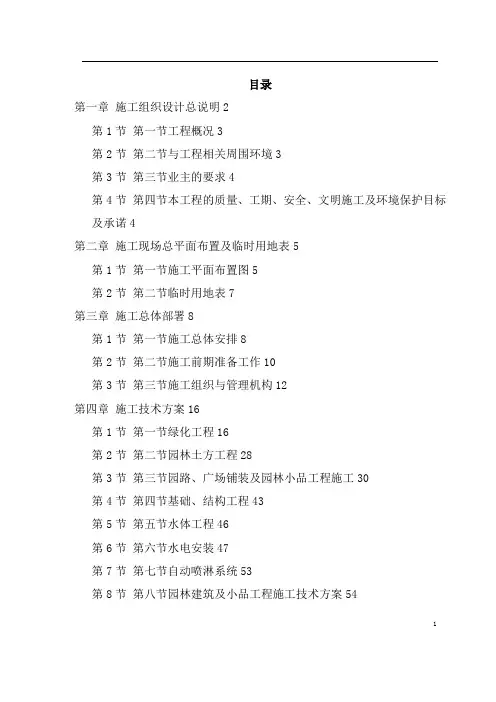 目录

第一章 施工组织设计总说明 2

第 1 节 第一节工程概况 3

第 2 节 第二节与工程相关周围环境 3

第 3 节 第三节业主的要求 4

第 4 节 第四节本工程的质量、工期、安全、文明施工及环境保护目标及承诺 4

第二章 施工现场总平面布置及临时用地表 5

第 1 节 第一节施工平面布置图 5

第 2 节 第二节临时用地表 7

第三章 施工总体部署 8

第 1 节 第一节施工总体安排 8

第 2 节 第二节施工前期准备工作 10

第 3 节 第三节施工组织与管理机构 12

第四章 施工技术方案 16

第 1 节 第一节绿化工程 16

第 2 节 第二节园林土方工程 28

第 3 节 第三节园路、广场铺装及园林小品工程施工 30

第 4 节 第四节基础、结构工程 43

第 5 节 第五节水体工程 46

第 6 节 第六节水电安装 47

第 7 节 第七节自动喷淋系统 53

第 8 节 第八节园林建筑及小品工程施工技术方案 54

1